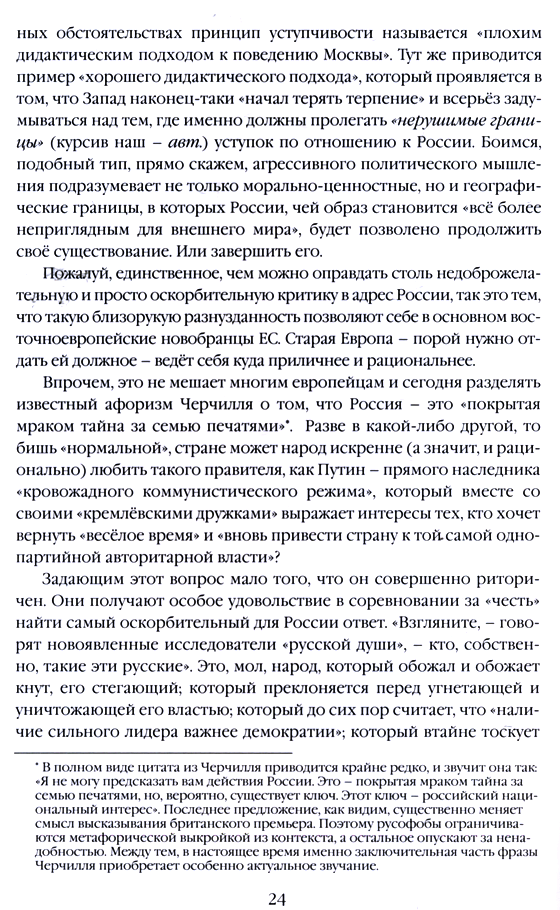 ных обстоятельствах принцип уступчивости называется «плохим дидактическим подходом к поведению Москвы». Тут же приводится пример «хорошего дидактического подхода», который проявляется в том, что Запад наконец-таки «начал терять терпение» и всерьёз задумываться над тем, где именно должны пролегать «нерушимые границы» (курсив наш – авт.) уступок по отношению к России. Боимся, подобный тип, прямо скажем, агрессивного политического мышления подразумевает не только морально-ценностные, но и географические границы, в которых России, чей образ становится «всё более неприглядным для внешнего мира», будет позволено продолжить своё существование. Или завершить его.

Пожалуй, единственное, чем можно оправдать столь недоброжелательную и просто оскорбительную критику в адрес России, так это тем, что такую близорукую разнузданность позволяют себе в основном восточноевропейские новобранцы ЕС. Старая Европа – порой нужно отдать ей должное – ведёт себя куда приличнее и рациональнее.

Впрочем, это не мешает многим европейцам и сегодня разделять известный афоризм Черчилля о том, что Россия – это «покрытая мраком тайна за семью печатями»*. Разве в какой-либо другой, то бишь «нормальной», стране может народ искренне (а значит, и рационально) любить такого правителя, как Путин – прямого наследника «кровожадного коммунистического режима», который вместе со своими «кремлёвскими дружками» выражает интересы тех, кто хочет вернуть «весёлое время» и «вновь привести страну к той самой однопартийной авторитарной власти»?

Задающим этот вопрос мало того, что он совершенно риторичен. Они получают особое удовольствие в соревновании за «честь» найти самый оскорбительный для России ответ. «Взгляните, – говорят новоявленные исследователи «русской души», – кто, собственно, такие эти русские». Это, мол, народ, который обожал и обожает кнут, его стегающий; который преклоняется перед угнетающей и уничтожающей его властью; который до сих пор считает, что «наличие сильного лидера важнее демократии»; который втайне тоскует

* В полном виде цитата из Черчилля приводится крайне редко, и звучит она так: «Я не могу предсказать вам действия России. Это – покрытая мраком тайна за семью печатями, но, вероятно, существует ключ. Этот ключ – российский национальный интерес». Последнее предложение, как видим, существенно меняет смысл высказывания британского премьера. Поэтому русофобы ограничиваются метафорической выкройкой из контекста, а остальное опускают за ненадобностью. Между тем, в настоящее время именно заключительная часть фразы Черчилля приобретает особенно актуальное звучание.

24